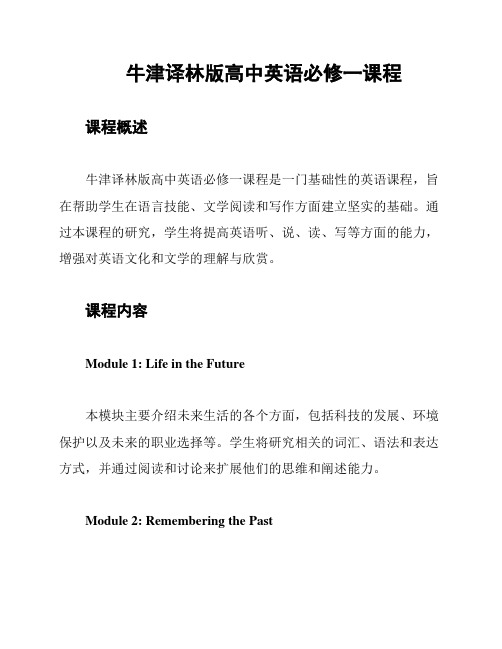 牛津译林版高中英语必修一课程

课程概述

牛津译林版高中英语必修一课程是一门基础性的英语课程，旨在帮助学生在语言技能、文学阅读和写作方面建立坚实的基础。通过本课程的研究，学生将提高英语听、说、读、写等方面的能力，增强对英语文化和文学的理解与欣赏。

课程内容

Module 1: Life in the Future

本模块主要介绍未来生活的各个方面，包括科技的发展、环境保护以及未来的职业选择等。学生将研究相关的词汇、语法和表达方式，并通过阅读和讨论来扩展他们的思维和阐述能力。

Module 2: Remembering the Past